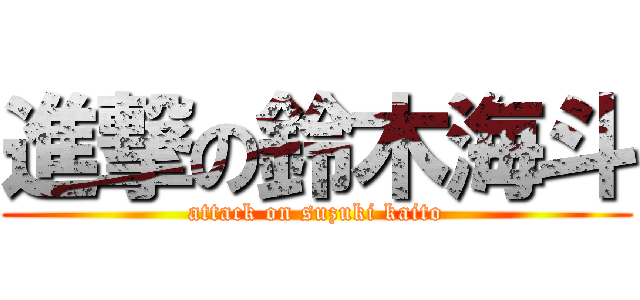 進撃の鈴木海斗
attack on suzuki kaito